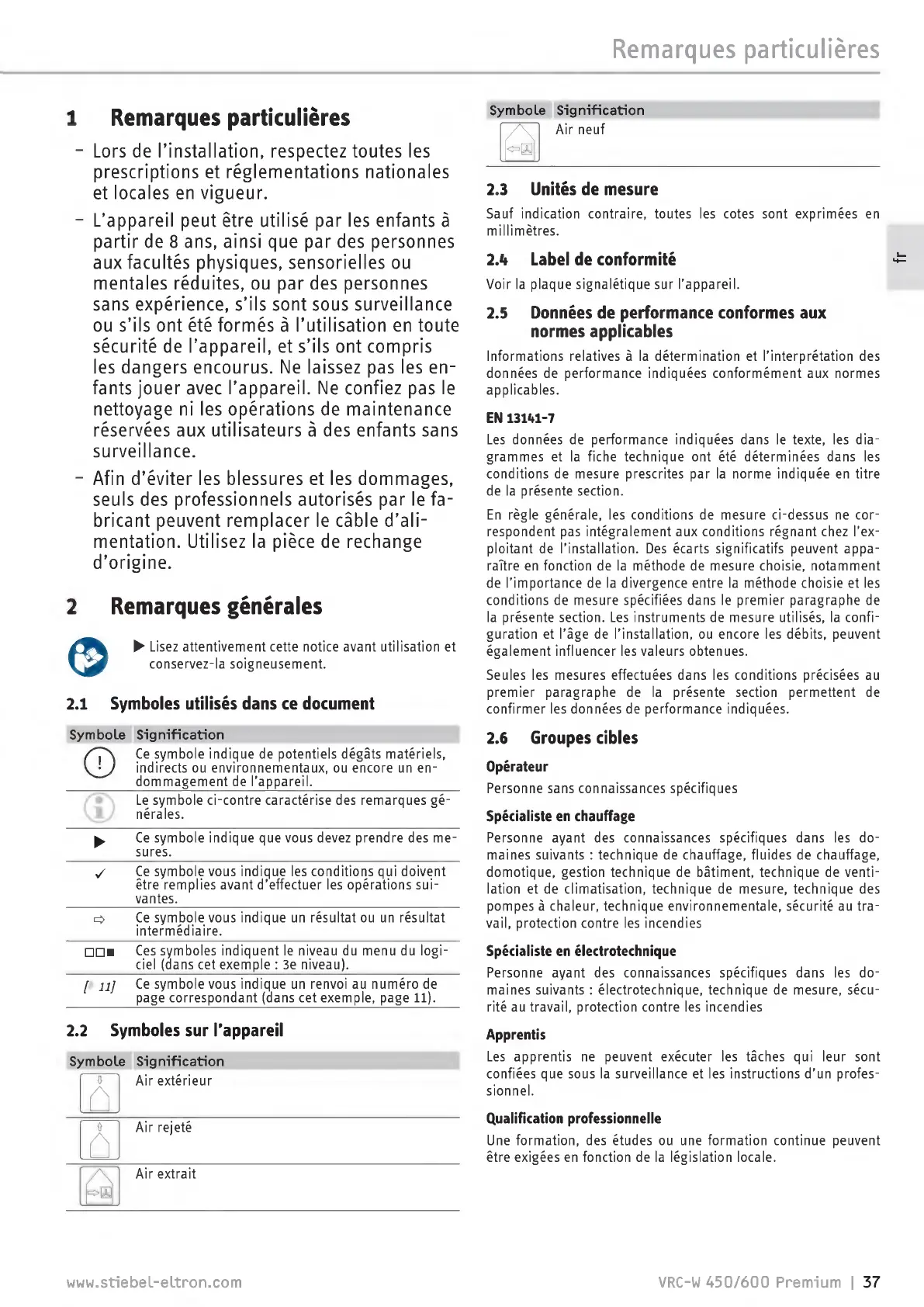 Remarques particulières

1 Remarques particulières

- Lors de l'installation, respectez toutes les prescriptions et réglementations nationales et locales en vigueur.
- L'appareil peut être utilisé par les enfants à partir de 8 ans, ainsi que par des personnes aux facultés physiques, sensorielles ou mentales réduites, ou par des personnes sans expérience, s'ils sont sous surveillance ou s'ils ont été formés à l'utilisation en toute sécurité de l'appareil, et s'ils ont compris les dangers encourus. Ne laissez pas les enfants jouer avec l'appareil. Ne confiez pas le nettoyage ni les opérations de maintenance réservées aux utilisateurs à des enfants sans surveillance.
- Afin d'éviter les blessures et les dommages, seuls des professionnels autorisés par le fabricant peuvent remplacer le câble d'alimentation. Utilisez la pièce de rechange d'origine.

2 Remarques générales

▶ Lisez attentivement cette notice avant utilisation et conservez-la soigneusement.

2.1 Symboles utilisés dans ce document

| Symbole | Signification |
|---|---|
| ! | Ce symbole indique de potentiels dégâts matériels, indirects ou environnementaux, ou encore un endommagement de l'appareil. |
| i | Le symbole ci-contre caractérise des remarques générales. |
| ▶ | Ce symbole indique que vous devez prendre des mesures. |
| ✓ | Ce symbole vous indique les conditions qui doivent être remplies avant d'effectuer les opérations suivantes. |
| ⇨ | Ce symbole vous indique un résultat ou un résultat intermédiaire. |
| □□■ | Ces symboles indiquent le niveau du menu du logiciel (dans cet exemple : 3e niveau). |
| [ 11] | Ce symbole vous indique un renvoi au numéro de page correspondant (dans cet exemple, page 11). |

2.2 Symboles sur l'appareil

| Symbole | Signification |
|---|---|
| | Air extérieur |
| | Air rejeté |
| | Air extrait |

| Symbole | Signification |
|---|---|
| | Air neuf |

2.3 Unités de mesure

Sauf indication contraire, toutes les cotes sont exprimées en millimètres.

2.4 Label de conformité

Voir la plaque signalétique sur l'appareil.

2.5 Données de performance conformes aux normes applicables

Informations relatives à la détermination et l'interprétation des données de performance indiquées conformément aux normes applicables.

EN 13141-7

Les données de performance indiquées dans le texte, les diagrammes et la fiche technique ont été déterminées dans les conditions de mesure prescrites par la norme indiquée en titre de la présente section.

En règle générale, les conditions de mesure ci-dessus ne correspondent pas intégralement aux conditions régnant chez l'exploitant de l'installation. Des écarts significatifs peuvent apparaître en fonction de la méthode de mesure choisie, notamment de l'importance de la divergence entre la méthode choisie et les conditions de mesure spécifiées dans le premier paragraphe de la présente section. Les instruments de mesure utilisés, la configuration et l'âge de l'installation, ou encore les débits, peuvent également influencer les valeurs obtenues.

Seules les mesures effectuées dans les conditions précisées au premier paragraphe de la présente section permettent de confirmer les données de performance indiquées.

2.6 Groupes cibles

Opérateur

Personne sans connaissances spécifiques

Spécialiste en chauffage

Personne ayant des connaissances spécifiques dans les domaines suivants : technique de chauffage, fluides de chauffage, domotique, gestion technique de bâtiment, technique de ventilation et de climatisation, technique de mesure, technique des pompes à chaleur, technique environnementale, sécurité au travail, protection contre les incendies

Spécialiste en électrotechnique

Personne ayant des connaissances spécifiques dans les domaines suivants : électrotechnique, technique de mesure, sécurité au travail, protection contre les incendies

Apprentis

Les apprentis ne peuvent exécuter les tâches qui leur sont confiées que sous la surveillance et les instructions d'un professionnel.

Qualification professionnelle

Une formation, des études ou une formation continue peuvent être exigées en fonction de la législation locale.

fr

www.stiebel-eltron.com

VRC-W 450/600 Premium | 37